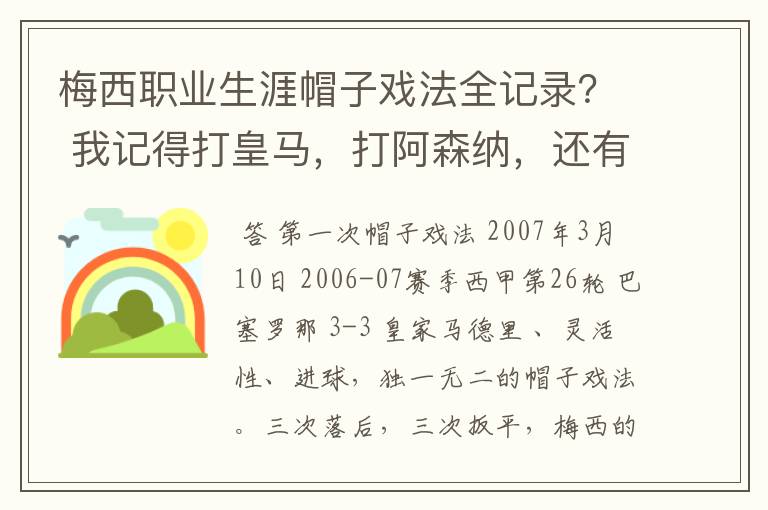 梅西职业生涯帽子戏法全记录？我记得打皇马，打阿森纳，还有

答 第一次帽子戏法 2007年3月10日 2006-07赛季西甲第26轮 巴塞罗那 3-3 皇家马德里 、灵活性、进球，独一无二的帽子戏法。三次落后，三次扳平，梅西的